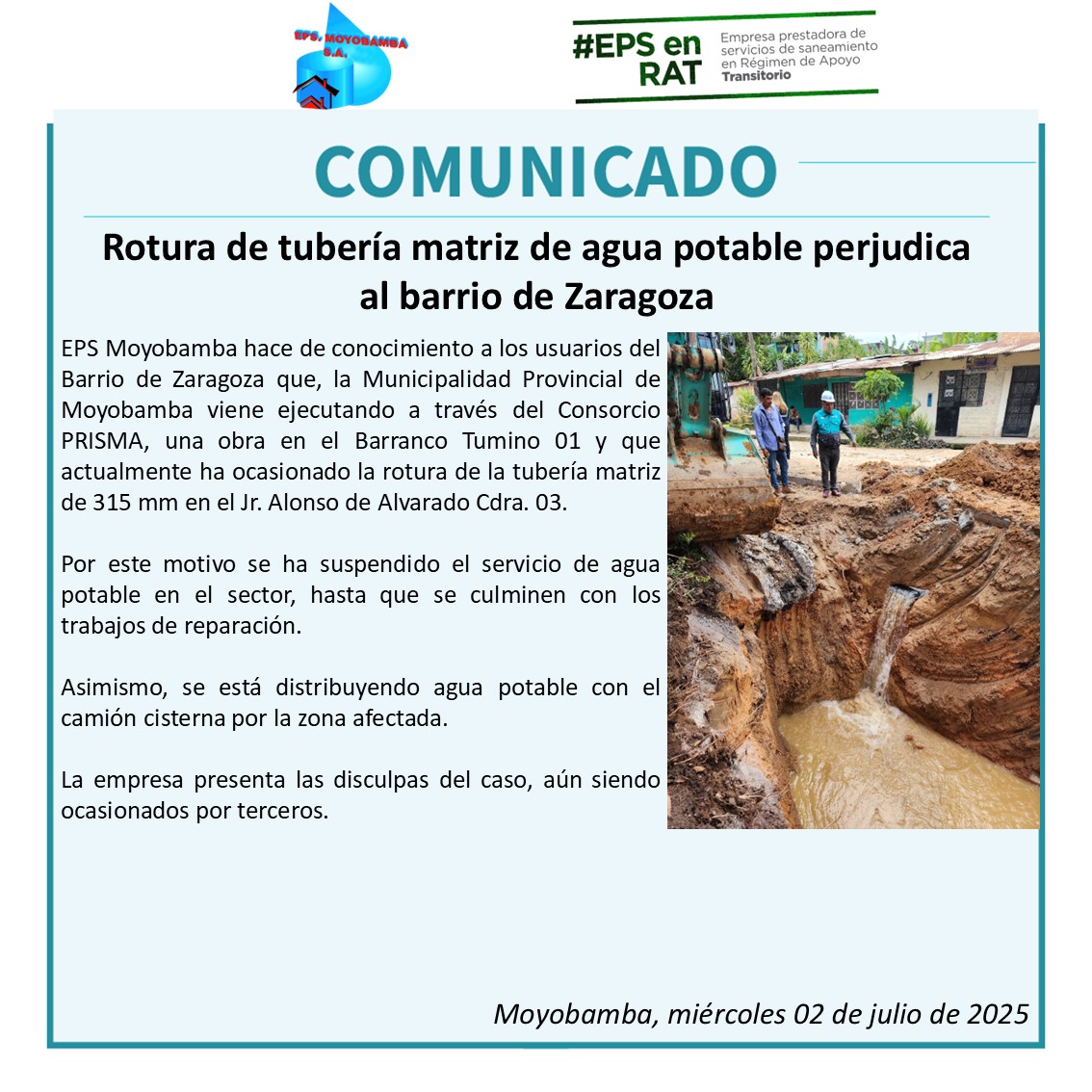 EPS. MOYOBAMBA S.A.

#EPS en RAT
Empresa prestadora de servicios de saneamiento en Régimen de Apoyo Transitorio

COMUNICADO

Rotura de tubería matriz de agua potable perjudica al barrio de Zaragoza

EPS Moyobamba hace de conocimiento a los usuarios del Barrio de Zaragoza que, la Municipalidad Provincial de Moyobamba viene ejecutando a través del Consorcio PRISMA, una obra en el Barranco Tumino 01 y que actualmente ha ocasionado la rotura de la tubería matriz de 315 mm en el Jr. Alonso de Alvarado Cdra. 03.

Por este motivo se ha suspendido el servicio de agua potable en el sector, hasta que se culminen con los trabajos de reparación.

Asimismo, se está distribuyendo agua potable con el camión cisterna por la zona afectada.

La empresa presenta las disculpas del caso, aún siendo ocasionados por terceros.

Moyobamba, miércoles 02 de julio de 2025